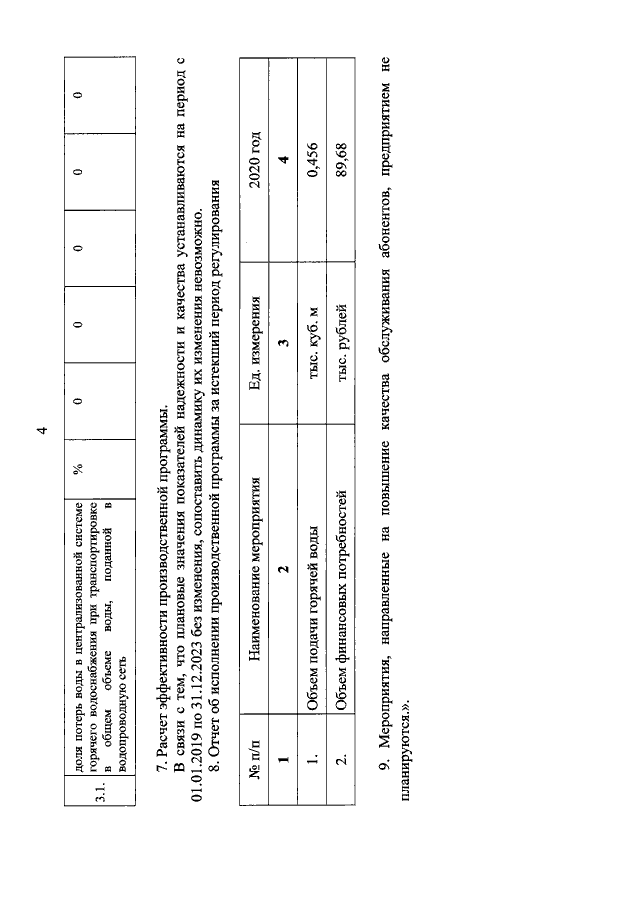 4

| 3.1. | доля потерь воды в централизованной системе горячего водоснабжения при транспортировке в общем объеме воды, поданной в водопроводную сеть | % | 0 | 0 | 0 | 0 | 0 |
|---|---|---|---|---|---|---|---|

7. Расчет эффективности производственной программы.

В связи с тем, что плановые значения показателей надежности и качества устанавливаются на период с 01.01.2019 по 31.12.2023 без изменения, сопоставить динамику их изменения невозможно.

8. Отчет об исполнении производственной программы за истекший период регулирования

| № п/п | Наименование мероприятия | Ед. измерения | 2020 год |
|---|---|---|---|
| 1 | 2 | 3 | 4 |
| 1. | Объем подачи горячей воды | тыс. куб. м | 0,456 |
| 2. | Объем финансовых потребностей | тыс. рублей | 89,68 |

9. Мероприятия, направленные на повышение качества обслуживания абонентов, предприятием не планируются.».